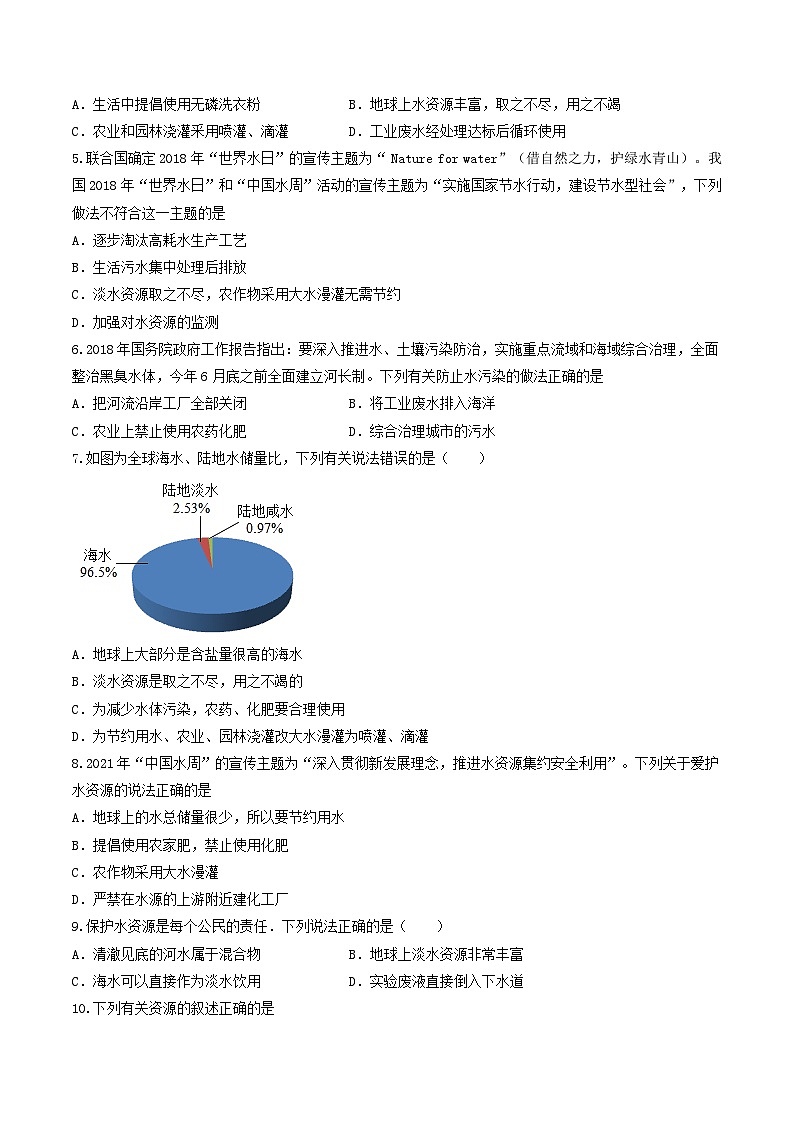 A．生活中提倡使用无磷洗衣粉　　　　　　B．地球上水资源丰富，取之不尽，用之不竭
C．农业和园林浇灌采用喷灌、滴灌　　　　D．工业废水经处理达标后循环使用

5.联合国确定 2018 年“世界水日”的宣传主题为“ Nature for water”（借自然之力，护绿水青山）。我国 2018 年“世界水日”和“中国水周”活动的宣传主题为“实施国家节水行动，建设节水型社会”，下列做法不符合这一主题的是
A．逐步淘汰高耗水生产工艺
B．生活污水集中处理后排放
C．淡水资源取之不尽，农作物采用大水漫灌无需节约
D．加强对水资源的监测

6.2018 年国务院政府工作报告指出：要深入推进水、土壤污染防治，实施重点流域和海域综合治理，全面整治黑臭水体，今年 6 月底之前全面建立河长制。下列有关防止水污染的做法正确的是
A．把河流沿岸工厂全部关闭　　　　　　B．将工业废水排入海洋
C．农业上禁止使用农药化肥　　　　　　D．综合治理城市的污水

7.如图为全球海水、陆地水储量比，下列有关说法错误的是（　　）

陆地淡水
2.53%
陆地咸水
0.97%
海水
96.5%

A．地球上大部分是含盐量很高的海水
B．淡水资源是取之不尽，用之不竭的
C．为减少水体污染，农药、化肥要合理使用
D．为节约用水、农业、园林浇灌改大水漫灌为喷灌、滴灌

8.2021 年“中国水周”的宣传主题为“深入贯彻新发展理念，推进水资源集约安全利用”。下列关于爱护水资源的说法正确的是
A．地球上的水总储量很少，所以要节约用水
B．提倡使用农家肥，禁止使用化肥
C．农作物采用大水漫灌
D．严禁在水源的上游附近建化工厂

9.保护水资源是每个公民的责任．下列说法正确的是（　　）
A．清澈见底的河水属于混合物　　　　　B．地球上淡水资源非常丰富
C．海水可以直接作为淡水饮用　　　　　D．实验废液直接倒入下水道

10.下列有关资源的叙述正确的是